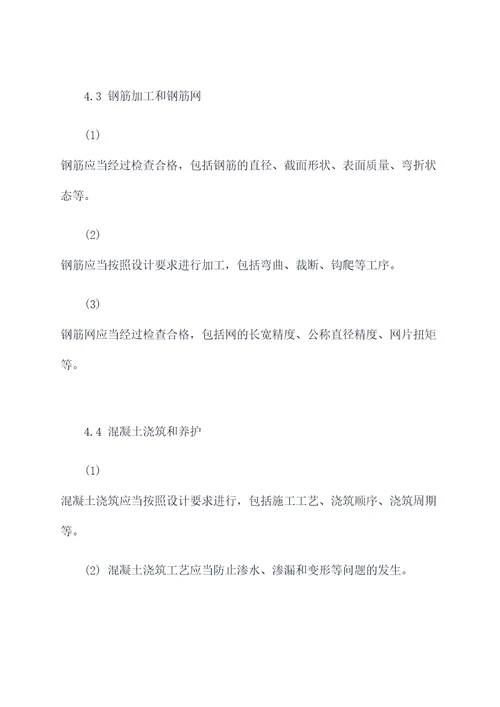 4.3 钢筋加工和钢筋网

(1)

钢筋应当经过检查合格，包括钢筋的直径、截面形状、表面质量、弯折状态等。

(2)

钢筋应当按照设计要求进行加工，包括弯曲、裁断、钩爬等工序。

(3)

钢筋网应当经过检查合格，包括网的长宽精度、公称直径精度、网片扭矩等。

4.4 混凝土浇筑和养护

(1)

混凝土浇筑应当按照设计要求进行，包括施工工艺、浇筑顺序、浇筑周期等。

(2) 混凝土浇筑工艺应当防止渗水、渗漏和变形等问题的发生。